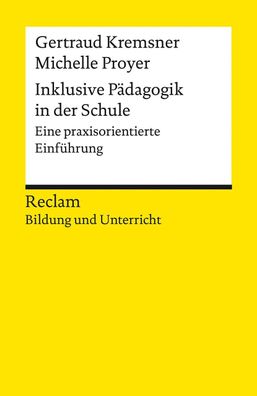 Gertraud Kremsner
Michelle Proyer

Inklusive Pädagogik in der Schule

Eine praxisorientierte Einführung

Reclam
Bildung und Unterricht